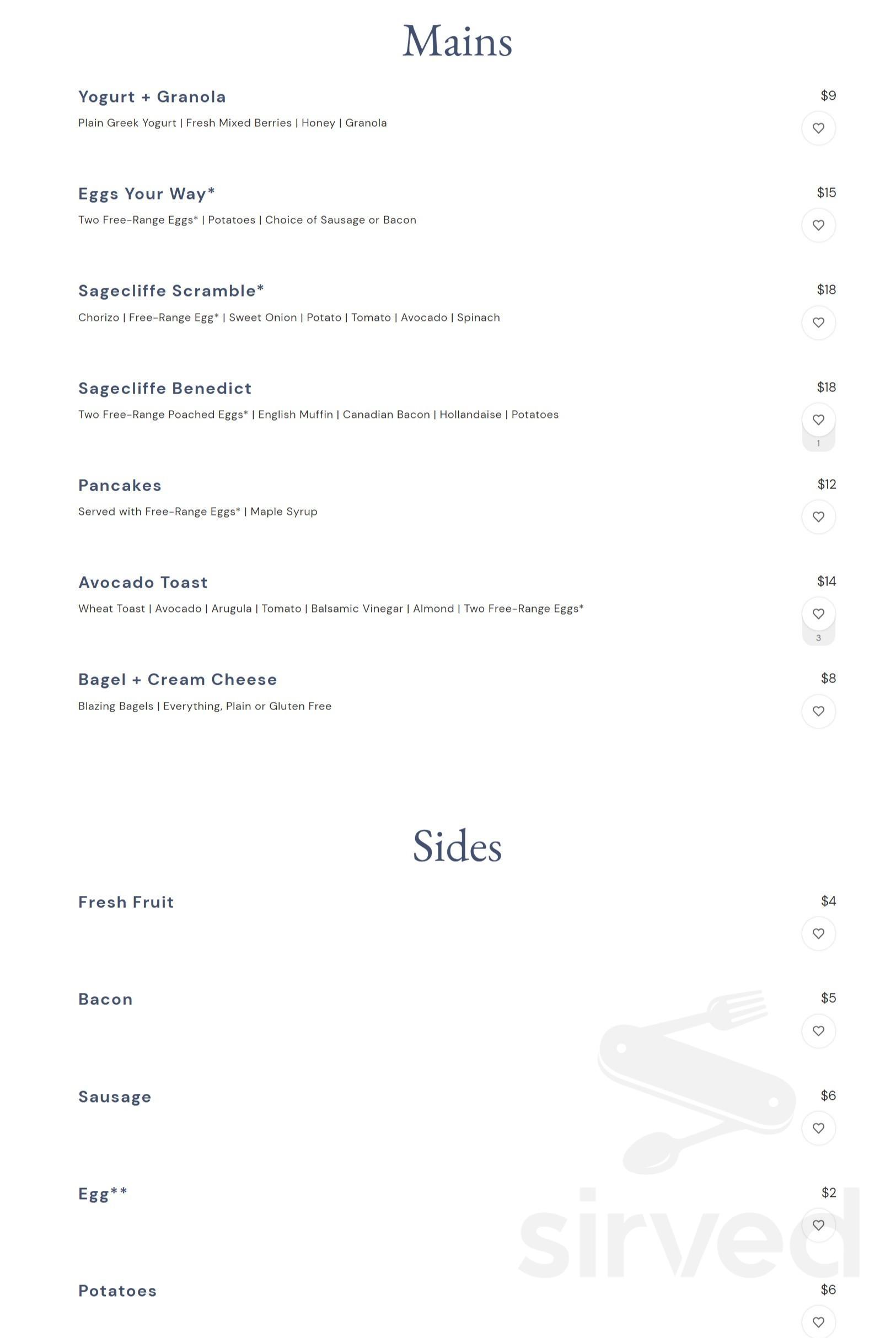 Mains

Yogurt + Granola
$9
Plain Greek Yogurt | Fresh Mixed Berries | Honey | Granola

Eggs Your Way*
$15
Two Free-Range Eggs* | Potatoes | Choice of Sausage or Bacon

Sagecliffe Scramble*
$18
Chorizo | Free-Range Egg* | Sweet Onion | Potato | Tomato | Avocado | Spinach

Sagecliffe Benedict
$18
Two Free-Range Poached Eggs* | English Muffin | Canadian Bacon | Hollandaise | Potatoes
1

Pancakes
$12
Served with Free-Range Eggs* | Maple Syrup

Avocado Toast
$14
Wheat Toast | Avocado | Arugula | Tomato | Balsamic Vinegar | Almond | Two Free-Range Eggs*
3

Bagel + Cream Cheese
$8
Blazing Bagels | Everything, Plain or Gluten Free

Sides

Fresh Fruit
$4

Bacon
$5

Sausage
$6

Egg**
$2

Potatoes
$6

sirved